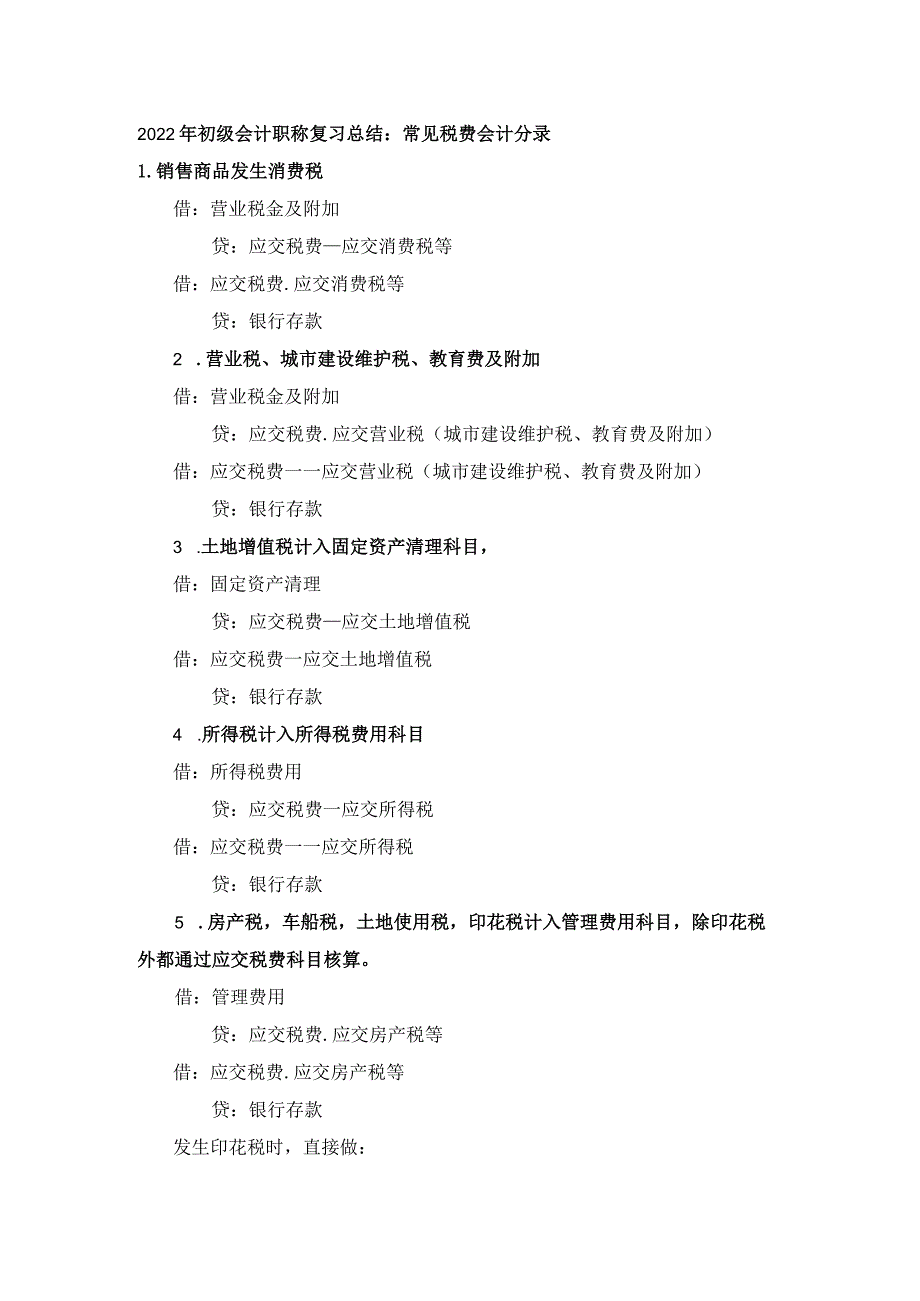 2022年初级会计职称复习总结：常见税费会计分录

1.销售商品发生消费税

借：营业税金及附加

贷：应交税费—应交消费税等

借：应交税费.应交消费税等

贷：银行存款

2 .营业税、城市建设维护税、教育费及附加

借：营业税金及附加

贷：应交税费.应交营业税（城市建设维护税、教育费及附加）

借：应交税费一一应交营业税（城市建设维护税、教育费及附加）

贷：银行存款

3 .土地增值税计入固定资产清理科目，

借：固定资产清理

贷：应交税费—应交土地增值税

借：应交税费一应交土地增值税

贷：银行存款

4 .所得税计入所得税费用科目

借：所得税费用

贷：应交税费一应交所得税

借：应交税费一一应交所得税

贷：银行存款

5 .房产税，车船税，土地使用税，印花税计入管理费用科目，除印花税外都通过应交税费科目核算。

借：管理费用

贷：应交税费.应交房产税等

借：应交税费.应交房产税等

贷：银行存款

发生印花税时，直接做：